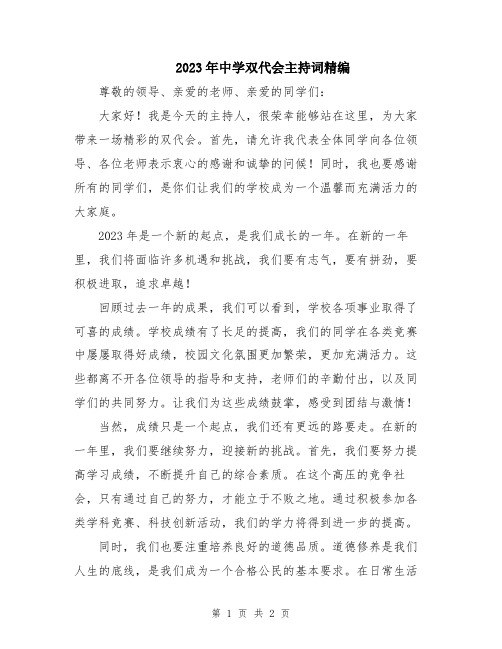 2023年中学双代会主持词精编

尊敬的领导、亲爱的老师、亲爱的同学们：

大家好！我是今天的主持人，很荣幸能够站在这里，为大家带来一场精彩的双代会。首先，请允许我代表全体同学向各位领导、各位老师表示衷心的感谢和诚挚的问候！同时，我也要感谢所有的同学们，是你们让我们的学校成为一个温馨而充满活力的大家庭。

2023年是一个新的起点，是我们成长的一年。在新的一年里，我们将面临许多机遇和挑战，我们要有志气，要有拼劲，要积极进取，追求卓越！

回顾过去一年的成果，我们可以看到，学校各项事业取得了可喜的成绩。学校成绩有了长足的提高，我们的同学在各类竞赛中屡屡取得好成绩，校园文化氛围更加繁荣，更加充满活力。这些都离不开各位领导的指导和支持，老师们的辛勤付出，以及同学们的共同努力。让我们为这些成绩鼓掌，感受到团结与激情！

当然，成绩只是一个起点，我们还有更远的路要走。在新的一年里，我们要继续努力，迎接新的挑战。首先，我们要努力提高学习成绩，不断提升自己的综合素质。在这个高压的竞争社会，只有通过自己的努力，才能立于不败之地。通过积极参加各类学科竞赛、科技创新活动，我们的学力将得到进一步的提高。

同时，我们也要注重培养良好的道德品质。道德修养是我们人生的底线，是我们成为一个合格公民的基本要求。在日常生活

第 1 页 共 2 页